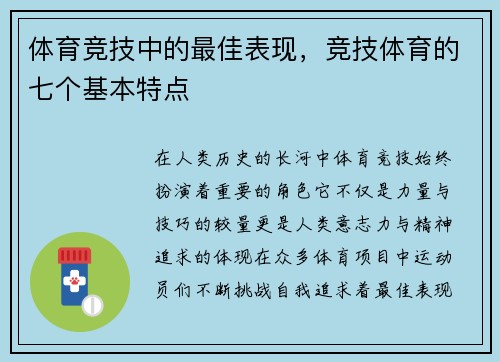 体育竞技中的最佳表现，竞技体育的七个基本特点

在人类历史的长河中体育竞技始终扮演着重要的角色它不仅是力量与技巧的较量更是人类意志力与精神追求的体现在众多体育项目中运动员们不断挑战自我追求着最佳表现